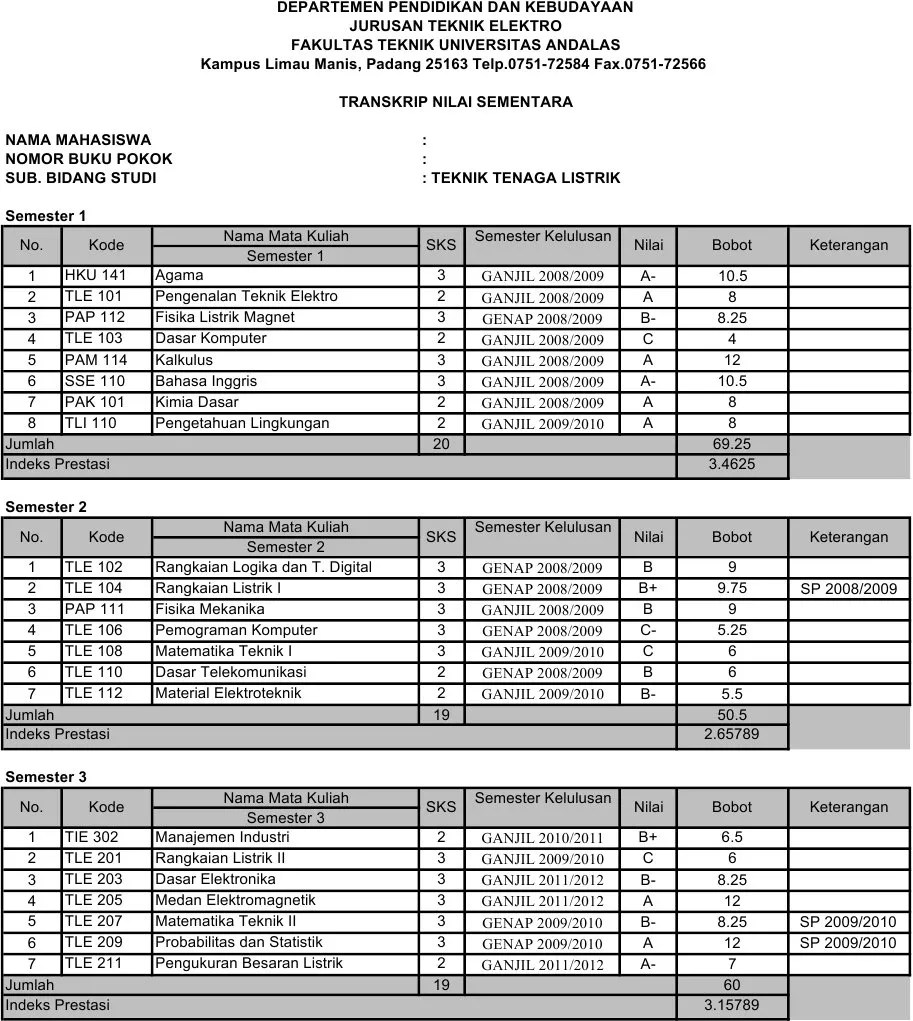 DEPARTEMEN PENDIDIKAN DAN KEBUDAYAAN
JURUSAN TEKNIK ELEKTRO
FAKULTAS TEKNIK UNIVERSITAS ANDALAS
Kampus Limau Manis, Padang 25163 Telp.0751-72584 Fax.0751-72566

TRANSKRIP NILAI SEMENTARA

NAMA MAHASISWA :
NOMOR BUKU POKOK :
SUB. BIDANG STUDI : TEKNIK TENAGA LISTRIK

Semester 1

| No. | Kode | Nama Mata Kuliah Semester 1 | SKS | Semester Kelulusan | Nilai | Bobot | Keterangan |
|---|---|---|---|---|---|---|---|
| 1 | HKU 141 | Agama | 3 | GANJIL 2008/2009 | A- | 10.5 | |
| 2 | TLE 101 | Pengenalan Teknik Elektro | 2 | GANJIL 2008/2009 | A | 8 | |
| 3 | PAP 112 | Fisika Listrik Magnet | 3 | GENAP 2008/2009 | B- | 8.25 | |
| 4 | TLE 103 | Dasar Komputer | 2 | GANJIL 2008/2009 | C | 4 | |
| 5 | PAM 114 | Kalkulus | 3 | GANJIL 2008/2009 | A | 12 | |
| 6 | SSE 110 | Bahasa Inggris | 3 | GANJIL 2008/2009 | A- | 10.5 | |
| 7 | PAK 101 | Kimia Dasar | 2 | GANJIL 2008/2009 | A | 8 | |
| 8 | TLI 110 | Pengetahuan Lingkungan | 2 | GANJIL 2009/2010 | A | 8 | |
| Jumlah | | | 20 | | | 69.25 | |
| Indeks Prestasi | | | | | | 3.4625 | |

Semester 2

| No. | Kode | Nama Mata Kuliah Semester 2 | SKS | Semester Kelulusan | Nilai | Bobot | Keterangan |
|---|---|---|---|---|---|---|---|
| 1 | TLE 102 | Rangkaian Logika dan T. Digital | 3 | GENAP 2008/2009 | B | 9 | |
| 2 | TLE 104 | Rangkaian Listrik I | 3 | GENAP 2008/2009 | B+ | 9.75 | SP 2008/2009 |
| 3 | PAP 111 | Fisika Mekanika | 3 | GANJIL 2008/2009 | B | 9 | |
| 4 | TLE 106 | Pemograman Komputer | 3 | GENAP 2008/2009 | C- | 5.25 | |
| 5 | TLE 108 | Matematika Teknik I | 3 | GANJIL 2009/2010 | C | 6 | |
| 6 | TLE 110 | Dasar Telekomunikasi | 2 | GENAP 2008/2009 | B | 6 | |
| 7 | TLE 112 | Material Elektroteknik | 2 | GANJIL 2009/2010 | B- | 5.5 | |
| Jumlah | | | 19 | | | 50.5 | |
| Indeks Prestasi | | | | | | 2.65789 | |

Semester 3

| No. | Kode | Nama Mata Kuliah Semester 3 | SKS | Semester Kelulusan | Nilai | Bobot | Keterangan |
|---|---|---|---|---|---|---|---|
| 1 | TIE 302 | Manajemen Industri | 2 | GANJIL 2010/2011 | B+ | 6.5 | |
| 2 | TLE 201 | Rangkaian Listrik II | 3 | GANJIL 2009/2010 | C | 6 | |
| 3 | TLE 203 | Dasar Elektronika | 3 | GANJIL 2011/2012 | B- | 8.25 | |
| 4 | TLE 205 | Medan Elektromagnetik | 3 | GANJIL 2011/2012 | A | 12 | |
| 5 | TLE 207 | Matematika Teknik II | 3 | GENAP 2009/2010 | B- | 8.25 | SP 2009/2010 |
| 6 | TLE 209 | Probabilitas dan Statistik | 3 | GENAP 2009/2010 | A | 12 | SP 2009/2010 |
| 7 | TLE 211 | Pengukuran Besaran Listrik | 2 | GANJIL 2011/2012 | A- | 7 | |
| Jumlah | | | 19 | | | 60 | |
| Indeks Prestasi | | | | | | 3.15789 | |